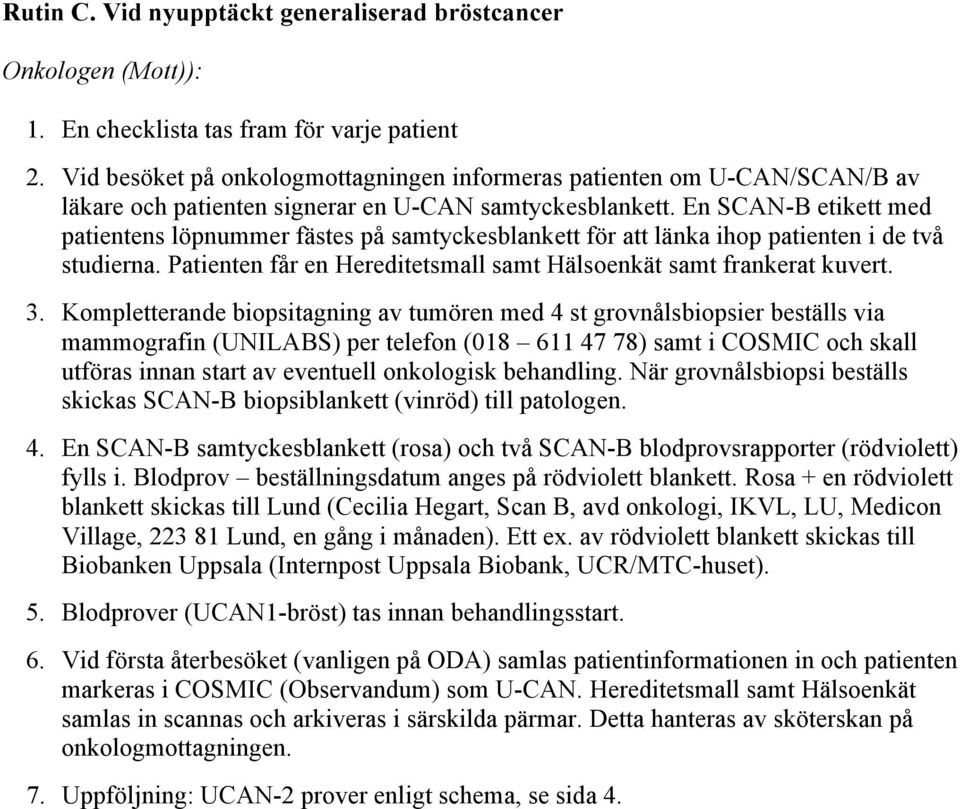 Rutin C. Vid nyupptäckt generaliserad bröstcancer

Onkologen (Mott)):

1. En checklista tas fram för varje patient

2. Vid besöket på onkologmottagningen informeras patienten om U-CAN/SCAN/B av läkare och patienten signerar en U-CAN samtyckesblankett. En SCAN-B etikett med patientens löpnummer fästes på samtyckesblankett för att länka ihop patienten i de två studierna. Patienten får en Hereditetsmall samt Hälsoenkät samt frankerat kuvert.

3. Kompletterande biopsitagning av tumören med 4 st grovnålsbiopsier beställs via mammografin (UNILABS) per telefon (018 – 611 47 78) samt i COSMIC och skall utföras innan start av eventuell onkologisk behandling. När grovnålsbiopsi beställs skickas SCAN-B biopsiblankett (vinröd) till patologen.

4. En SCAN-B samtyckesblankett (rosa) och två SCAN-B blodprovsrapporter (rödviolett) fylls i. Blodprov – beställningsdatum anges på rödviolett blankett. Rosa + en rödviolett blankett skickas till Lund (Cecilia Hegart, Scan B, avd onkologi, IKVL, LU, Medicon Village, 223 81 Lund, en gång i månaden). Ett ex. av rödviolett blankett skickas till Biobanken Uppsala (Internpost Uppsala Biobank, UCR/MTC-huset).

5. Blodprover (UCAN1-bröst) tas innan behandlingsstart.

6. Vid första återbesöket (vanligen på ODA) samlas patientinformationen in och patienten markeras i COSMIC (Observandum) som U-CAN. Hereditetsmall samt Hälsoenkät samlas in scannas och arkiveras i särskilda pärmar. Detta hanteras av sköterskan på onkologmottagningen.

7. Uppföljning: UCAN-2 prover enligt schema, se sida 4.